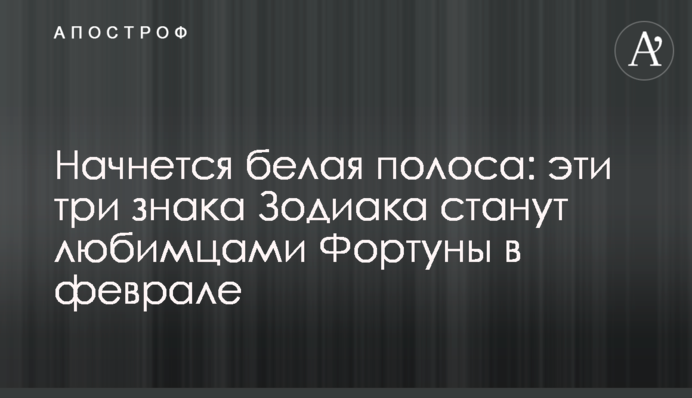 АПОСТРОФ

A'

Начнется белая полоса: эти три знака Зодиака станут любимцами Фортуны в феврале